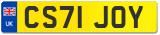 UK
CS71 JOY